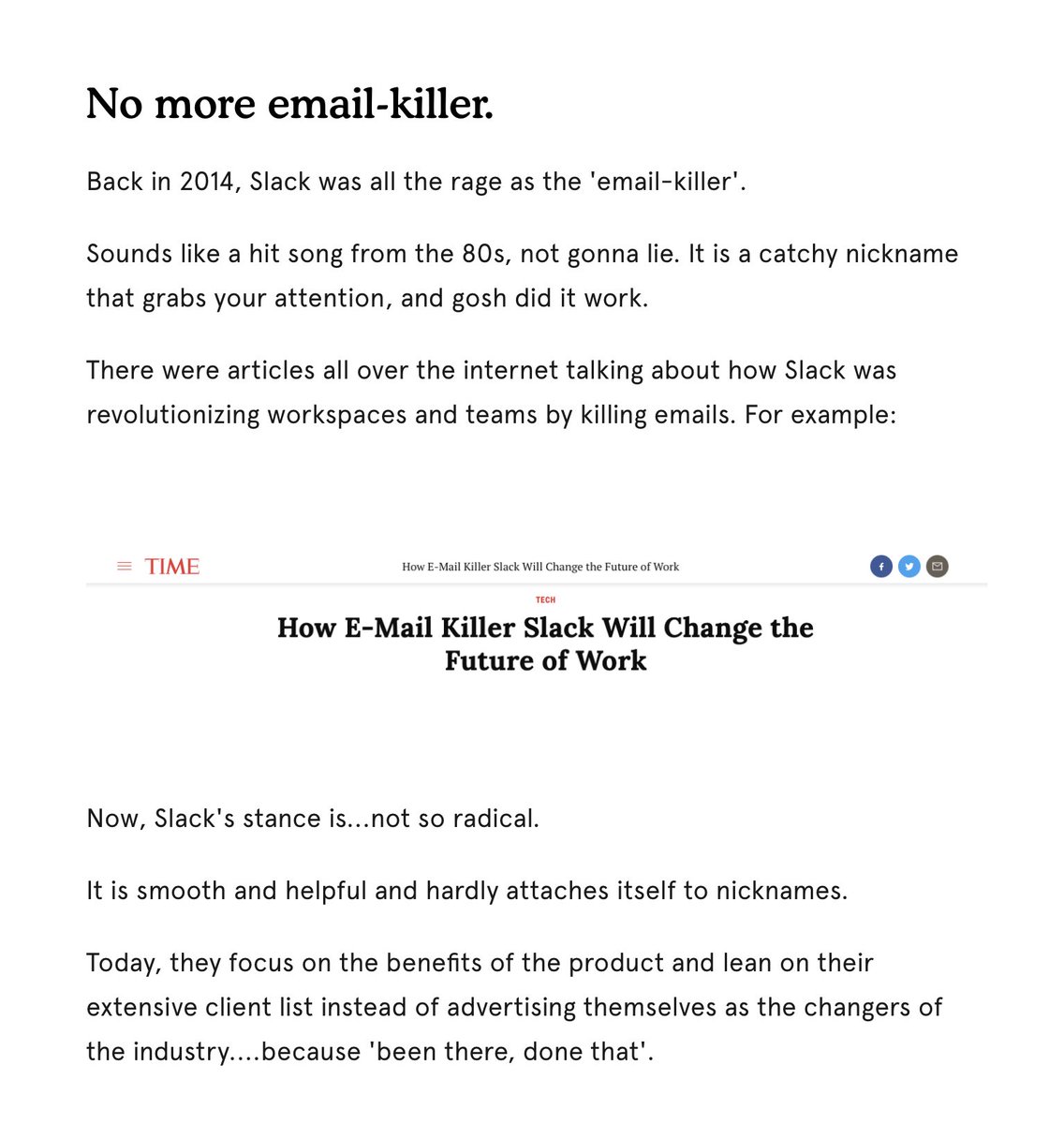 No more email-killer.

Back in 2014, Slack was all the rage as the 'email-killer'.

Sounds like a hit song from the 80s, not gonna lie. It is a catchy nickname that grabs your attention, and gosh did it work.

There were articles all over the internet talking about how Slack was revolutionizing workspaces and teams by killing emails. For example:

TIME

How E-Mail Killer Slack Will Change the Future of Work

TECH

How E-Mail Killer Slack Will Change the Future of Work

Now, Slack's stance is...not so radical.

It is smooth and helpful and hardly attaches itself to nicknames.

Today, they focus on the benefits of the product and lean on their extensive client list instead of advertising themselves as the changers of the industry....because 'been there, done that'.